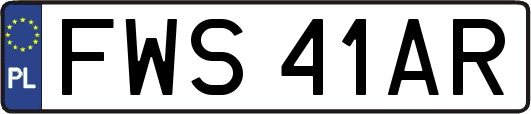 PL
FWS 41AR